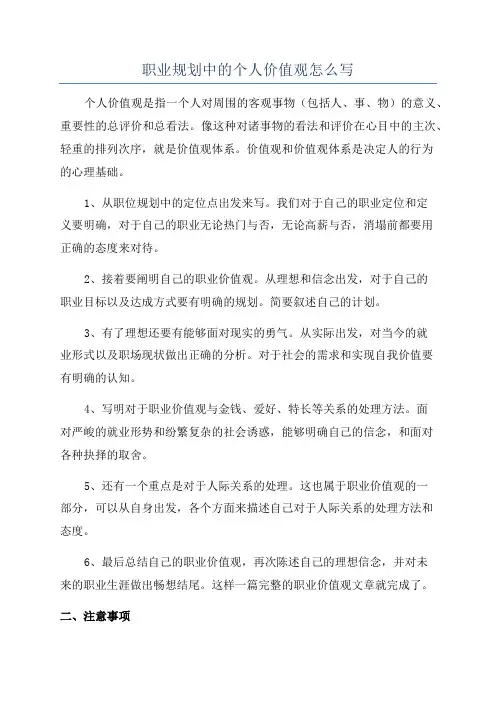 职业规划中的个人价值观怎么写

个人价值观是指一个人对周围的客观事物（包括人、事、物）的意义、重要性的总评价和总看法。像这种对诸事物的看法和评价在心目中的主次、轻重的排列次序，就是价值观体系。价值观和价值观体系是决定人的行为的心理基础。

1、从职位规划中的定位点出发来写。我们对于自己的职业定位和定义要明确，对于自己的职业无论热门与否，无论高薪与否，消塌前都要用正确的态度来对待。

2、接着要阐明自己的职业价值观。从理想和信念出发，对于自己的职业目标以及达成方式要有明确的规划。简要叙述自己的计划。

3、有了理想还要有能够面对现实的勇气。从实际出发，对当今的就业形式以及职场现状做出正确的分析。对于社会的需求和实现自我价值要有明确的认知。

4、写明对于职业价值观与金钱、爱好、特长等关系的处理方法。面对严峻的就业形势和纷繁复杂的社会诱惑，能够明确自己的信念，和面对各种抉择的取舍。

5、还有一个重点是对于人际关系的处理。这也属于职业价值观的一部分，可以从自身出发，各个方面来描述自己对于人际关系的处理方法和态度。

6、最后总结自己的职业价值观，再次陈述自己的理想信念，并对未来的职业生涯做出畅想结尾。这样一篇完整的职业价值观文章就完成了。

二、注意事项